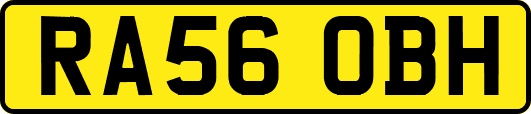 RA56 OBH